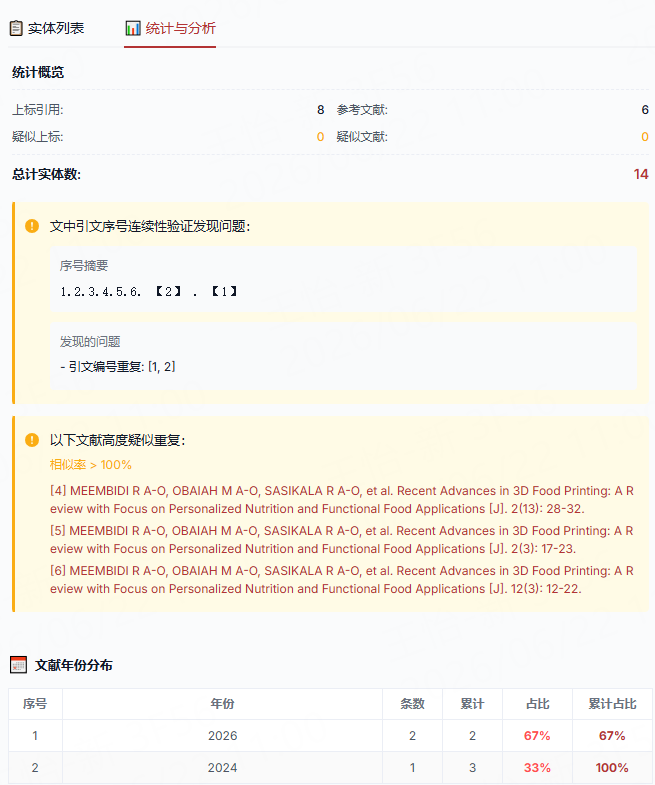 实体列表　统计与分析

统计概览

上标引用: 8　参考文献: 6
疑似上标: 0　疑似文献: 0

总计实体数: 14

文中引文序号连续性验证发现问题:

序号摘要
1.2.3.4.5.6. 【2】. 【1】

发现的问题
- 引文编号重复: [1, 2]

以下文献高度疑似重复:
相似率 > 100%
[4] MEEMBIDI R A-O, OBAIAH M A-O, SASIKALA R A-O, et al. Recent Advances in 3D Food Printing: A Review with Focus on Personalized Nutrition and Functional Food Applications [J]. 2(13): 28-32.
[5] MEEMBIDI R A-O, OBAIAH M A-O, SASIKALA R A-O, et al. Recent Advances in 3D Food Printing: A Review with Focus on Personalized Nutrition and Functional Food Applications [J]. 2(3): 17-23.
[6] MEEMBIDI R A-O, OBAIAH M A-O, SASIKALA R A-O, et al. Recent Advances in 3D Food Printing: A Review with Focus on Personalized Nutrition and Functional Food Applications [J]. 12(3): 12-22.

文献年份分布

| 序号 | 年份 | 条数 | 累计 | 占比 | 累计占比 |
|---|---|---|---|---|---|
| 1 | 2026 | 2 | 2 | 67% | 67% |
| 2 | 2024 | 1 | 3 | 33% | 100% |